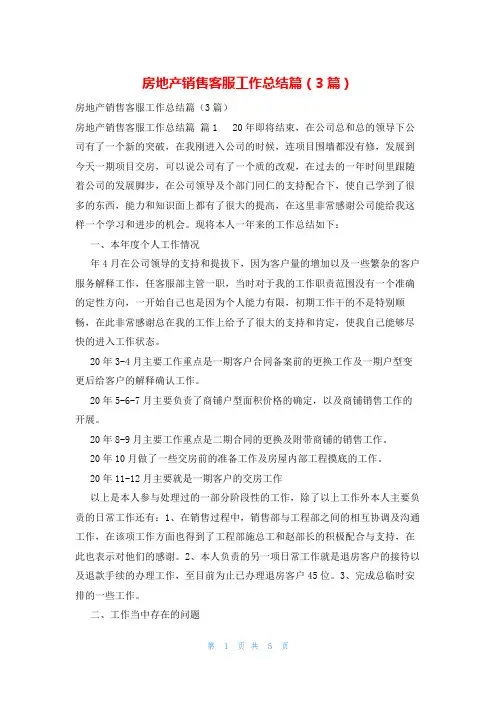 房地产销售客服工作总结篇（3篇）

房地产销售客服工作总结篇（3篇）

房地产销售客服工作总结篇 篇1 20年即将结束，在公司总和总的领导下公司有了一个新的突破，在我刚进入公司的时候，连项目围墙都没有修，发展到今天一期项目交房，可以说公司有了一个质的改观，在过去的一年时间里跟随着公司的发展脚步，在公司领导及个部门同仁的支持配合下，使自己学到了很多的东西，能力和知识面上都有了很大的提高，在这里非常感谢公司能给我这样一个学习和进步的机会。现将本人一年来的工作总结如下：

一、本年度个人工作情况

年4月在公司领导的支持和提拔下，因为客户量的增加以及一些繁杂的客户服务解释工作，任客服部主管一职，当时对于我的工作职责范围没有一个准确的定性方向，一开始自己也是因为个人能力有限，初期工作干的不是特别顺畅，在此非常感谢总在我的工作上给予了很大的支持和肯定，使我自己能够尽快的进入工作状态。

20年3-4月主要工作重点是一期客户合同备案前的更换工作及一期户型变更后给客户的解释确认工作。

20年5-6-7月主要负责了商铺户型面积价格的确定，以及商铺销售工作的开展。

20年8-9月主要工作重点是二期合同的更换及附带商铺的销售工作。

20年10月做了一些交房前的准备工作及房屋内部工程摸底的工作。

20年11-12月主要就是一期客户的交房工作

以上是本人参与处理过的一部分阶段性的工作，除了以上工作外本人主要负责的日常工作还有：1、在销售过程中，销售部与工程部之间的相互协调及沟通工作，在该项工作方面也得到了工程部施总工和赵部长的积极配合与支持，在此也表示对他们的感谢。2、本人负责的另一项日常工作就是退房客户的接待以及退款手续的办理工作，至目前为止已办理退房客户45位。3、完成总临时安排的一些工作。

二、工作当中存在的问题

第 1 页 共 5 页